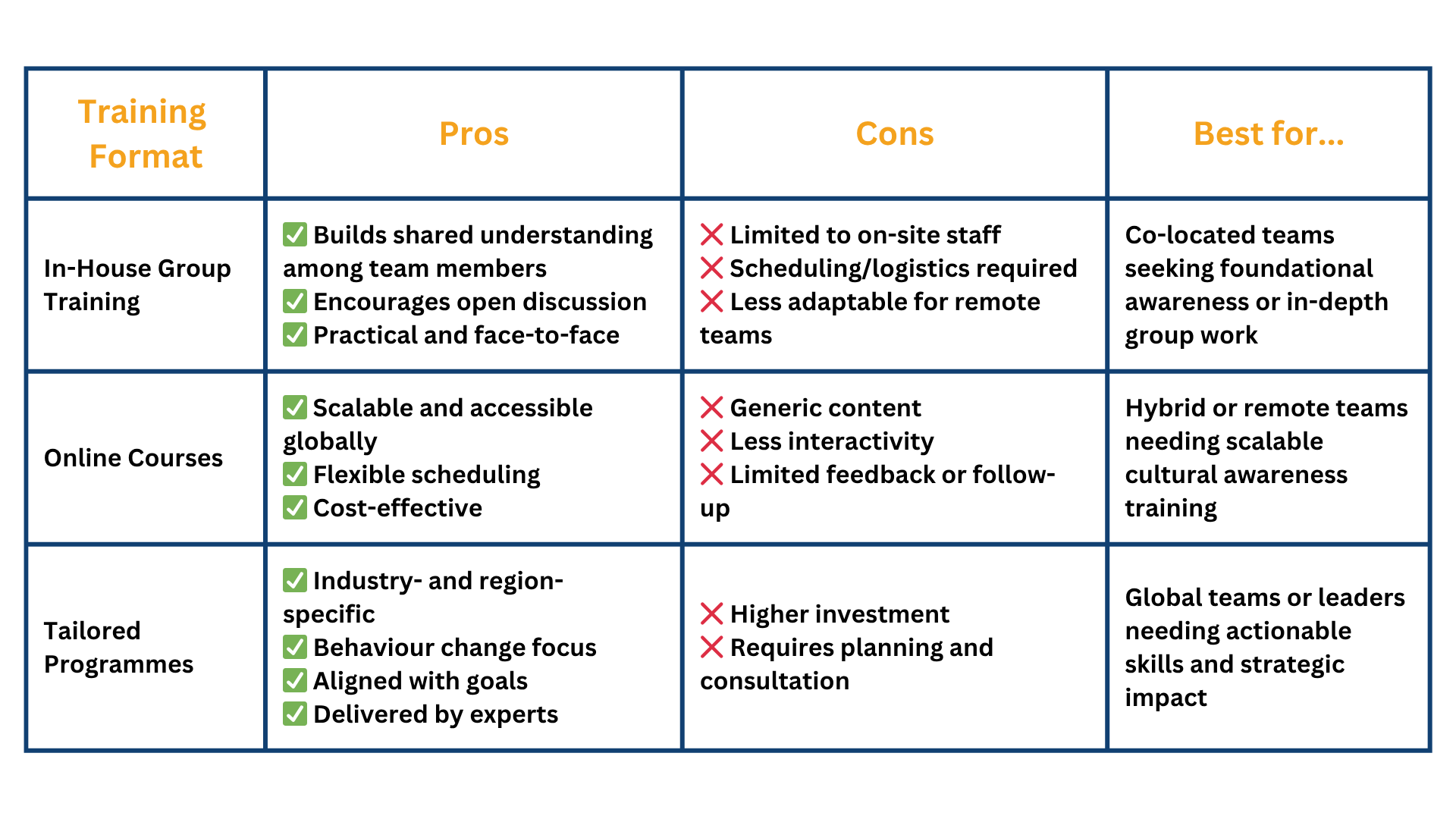 | Training Format | Pros | Cons | Best for... |
|---|---|---|---|
| In-House Group Training | ✅ Builds shared understanding among team members ✅ Encourages open discussion ✅ Practical and face-to-face | ❌ Limited to on-site staff ❌ Scheduling/logistics required ❌ Less adaptable for remote teams | Co-located teams seeking foundational awareness or in-depth group work |
| Online Courses | ✅ Scalable and accessible globally ✅ Flexible scheduling ✅ Cost-effective | ❌ Generic content ❌ Less interactivity ❌ Limited feedback or follow-up | Hybrid or remote teams needing scalable cultural awareness training |
| Tailored Programmes | ✅ Industry- and region-specific ✅ Behaviour change focus ✅ Aligned with goals ✅ Delivered by experts | ❌ Higher investment ❌ Requires planning and consultation | Global teams or leaders needing actionable skills and strategic impact |